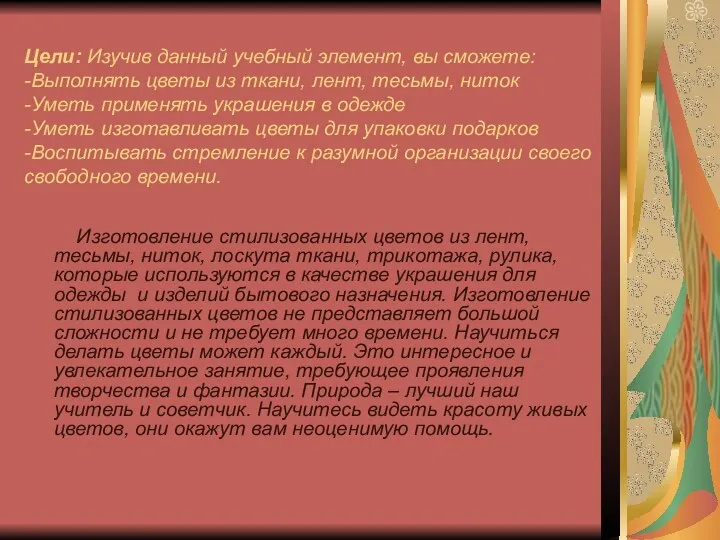 Цели: Изучив данный учебный элемент, вы сможете:
-Выполнять цветы из ткани, лент, тесьмы, ниток
-Уметь применять украшения в одежде
-Уметь изготавливать цветы для упаковки подарков
-Воспитывать стремление к разумной организации своего свободного времени.

Изготовление стилизованных цветов из лент, тесьмы, ниток, лоскута ткани, трикотажа, рулика, которые используются в качестве украшения для одежды и изделий бытового назначения. Изготовление стилизованных цветов не представляет большой сложности и не требует много времени. Научиться делать цветы может каждый. Это интересное и увлекательное занятие, требующее проявления творчества и фантазии. Природа – лучший наш учитель и советчик. Научитесь видеть красоту живых цветов, они окажут вам неоценимую помощь.